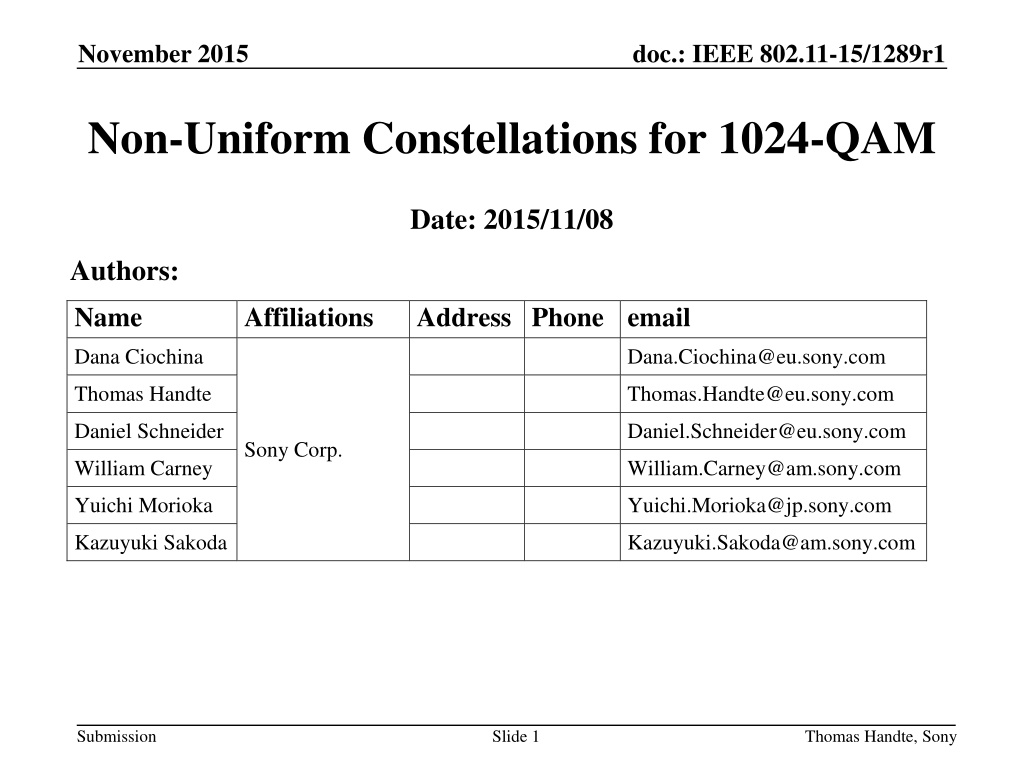 November 2015

doc.: IEEE 802.11-15/1289r1

Non-Uniform Constellations for 1024-QAM

Date: 2015/11/08

Authors:

| Name | Affiliations | Address | Phone | email |
|---|---|---|---|---|
| Dana Ciochina | Sony Corp. | | | Dana.Ciochina@eu.sony.com |
| Thomas Handte | | | | Thomas.Handte@eu.sony.com |
| Daniel Schneider | | | | Daniel.Schneider@eu.sony.com |
| William Carney | | | | William.Carney@am.sony.com |
| Yuichi Morioka | | | | Yuichi.Morioka@jp.sony.com |
| Kazuyuki Sakoda | | | | Kazuyuki.Sakoda@am.sony.com |

Submission

Slide 1

Thomas Handte, Sony